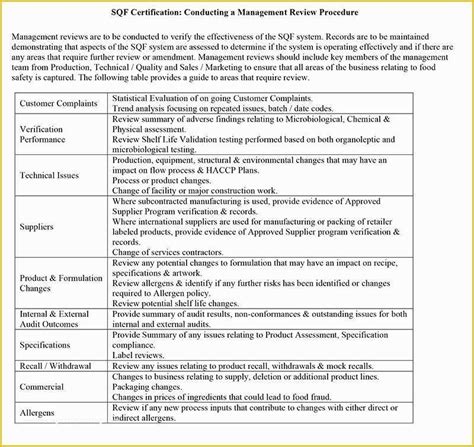 SQF Certification: Conducting a Management Review Procedure

Management reviews are to be conducted to verify the effectiveness of the SQF system. Records are to be maintained demonstrating that aspects of the SQF system are assessed to determine if the system is operating effectively and if there are any areas that require further review or amendment. Management reviews should include key members of the management team from Production, Technical / Quality and Sales / Marketing to ensure that all areas of the business relating to food safety is captured. The following table provides a guide to areas that require review.

| | |
|---|---|
| Customer Complaints | Statistical Evaluation of on going Customer Complaints. Trend analysis focusing on repeated issues, batch / date codes. |
| Verification Performance | Review summary of adverse findings relating to Microbiological, Chemical & Physical assessment. Review Shelf Life Validation testing performed based on both organoleptic and microbiological testing. |
| Technical Issues | Production, equipment, structural & environmental changes that may have an impact on flow process & HACCP Plans. Process or product changes. Change of facility or major construction work. |
| Suppliers | Where subcontracted manufacturing is used, provide evidence of Approved Supplier Program verification & records. Where international suppliers are used for manufacturing or packing of retailer labeled products, provide evidence of Approved Supplier program verification & records. Change of services contractors. |
| Product & Formulation Changes | Review any potential changes to formulation that may have an impact on recipe, specifications & artwork. Review allergens & identify if any further risks has been identified or changes required to Allergen policy. Review potential shelf life changes. |
| Internal & External Audit Outcomes | Provide summary of audit results, non-conformances & outstanding issues for both internal and external audits. |
| Specifications | Provide Summary of any issues relating to Product Assessment, Specification compliance. Label reviews. |
| Recall / Withdrawal | Review any issues relating to product recall, withdrawals & mock recalls. |
| Commercial | Changes to business relating to supply, deletion or additional product lines. Packaging changes. Changes in prices of ingredients that could lead to food fraud. |
| Allergens | Review if any new process inputs that contribute to changes with either direct or indirect allergens. |